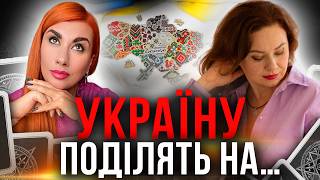 УКРАЇНУ
ПОДІЛЯТЬ НА...